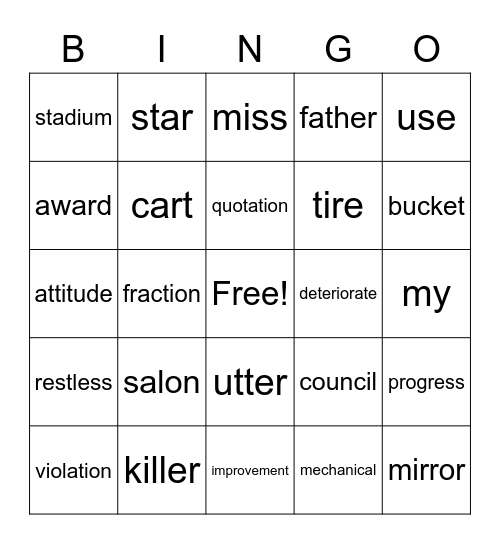 | B | I | N | G | O |
|---|---|---|---|---|
| stadium | star | miss | father | use |
| award | cart | quotation | tire | bucket |
| attitude | fraction | Free! | deteriorate | my |
| restless | salon | utter | council | progress |
| violation | killer | improvement | mechanical | mirror |